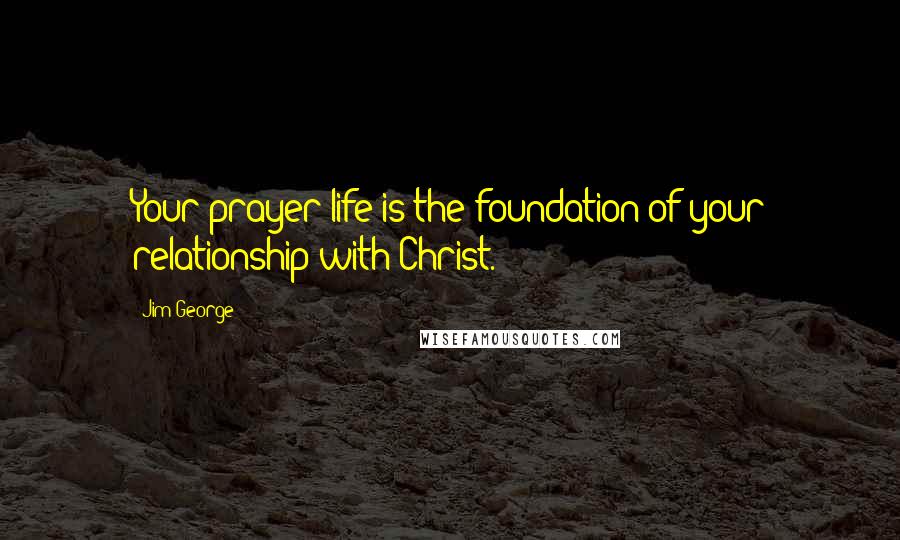 Your prayer life is the foundation of your relationship with Christ.

Jim George

WISEFAMOUSQUOTES.COM